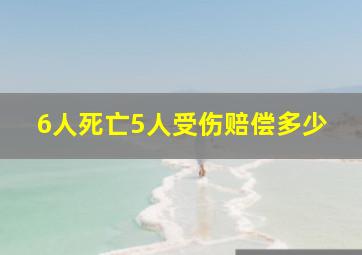 6人死亡5人受伤赔偿多少